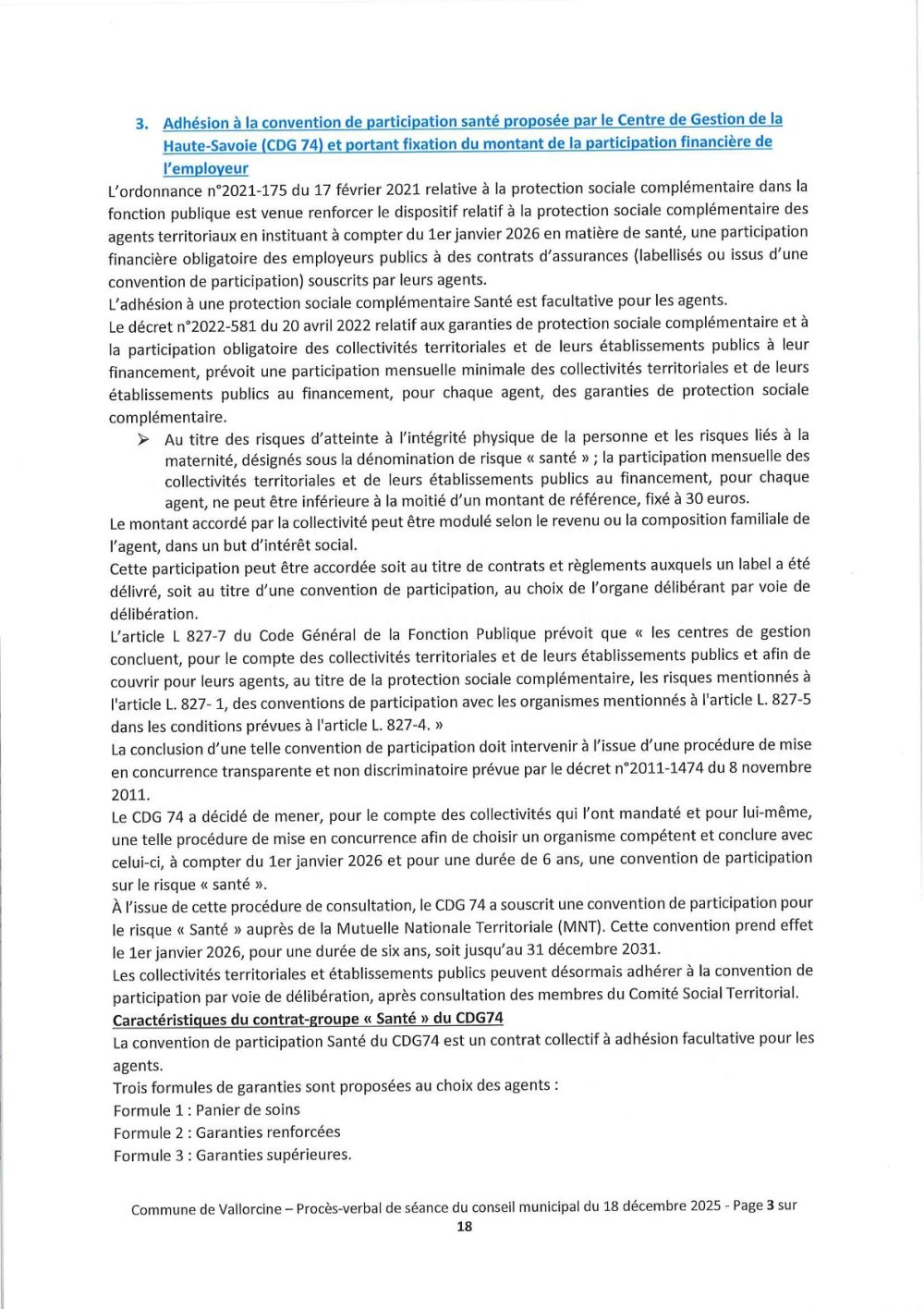 3. Adhésion à la convention de participation santé proposée par le Centre de Gestion de la Haute-Savoie (CDG 74) et portant fixation du montant de la participation financière de l'employeur

L'ordonnance n°2021-175 du 17 février 2021 relative à la protection sociale complémentaire dans la fonction publique est venue renforcer le dispositif relatif à la protection sociale complémentaire des agents territoriaux en instituant à compter du 1er janvier 2026 en matière de santé, une participation financière obligatoire des employeurs publics à des contrats d'assurances (labellisés ou issus d'une convention de participation) souscrits par leurs agents.

L'adhésion à une protection sociale complémentaire Santé est facultative pour les agents.

Le décret n°2022-581 du 20 avril 2022 relatif aux garanties de protection sociale complémentaire et à la participation obligatoire des collectivités territoriales et de leurs établissements publics à leur financement, prévoit une participation mensuelle minimale des collectivités territoriales et de leurs établissements publics au financement, pour chaque agent, des garanties de protection sociale complémentaire.

➢ Au titre des risques d'atteinte à l'intégrité physique de la personne et les risques liés à la maternité, désignés sous la dénomination de risque « santé » ; la participation mensuelle des collectivités territoriales et de leurs établissements publics au financement, pour chaque agent, ne peut être inférieure à la moitié d'un montant de référence, fixé à 30 euros.

Le montant accordé par la collectivité peut être modulé selon le revenu ou la composition familiale de l'agent, dans un but d'intérêt social.

Cette participation peut être accordée soit au titre de contrats et règlements auxquels un label a été délivré, soit au titre d'une convention de participation, au choix de l'organe délibérant par voie de délibération.

L'article L 827-7 du Code Général de la Fonction Publique prévoit que « les centres de gestion concluent, pour le compte des collectivités territoriales et de leurs établissements publics et afin de couvrir pour leurs agents, au titre de la protection sociale complémentaire, les risques mentionnés à l'article L. 827- 1, des conventions de participation avec les organismes mentionnés à l'article L. 827-5 dans les conditions prévues à l'article L. 827-4. »

La conclusion d'une telle convention de participation doit intervenir à l'issue d'une procédure de mise en concurrence transparente et non discriminatoire prévue par le décret n°2011-1474 du 8 novembre 2011.

Le CDG 74 a décidé de mener, pour le compte des collectivités qui l'ont mandaté et pour lui-même, une telle procédure de mise en concurrence afin de choisir un organisme compétent et conclure avec celui-ci, à compter du 1er janvier 2026 et pour une durée de 6 ans, une convention de participation sur le risque « santé ».

À l'issue de cette procédure de consultation, le CDG 74 a souscrit une convention de participation pour le risque « Santé » auprès de la Mutuelle Nationale Territoriale (MNT). Cette convention prend effet le 1er janvier 2026, pour une durée de six ans, soit jusqu'au 31 décembre 2031.

Les collectivités territoriales et établissements publics peuvent désormais adhérer à la convention de participation par voie de délibération, après consultation des membres du Comité Social Territorial.

Caractéristiques du contrat-groupe « Santé » du CDG74

La convention de participation Santé du CDG74 est un contrat collectif à adhésion facultative pour les agents.

Trois formules de garanties sont proposées au choix des agents :
Formule 1 : Panier de soins
Formule 2 : Garanties renforcées
Formule 3 : Garanties supérieures.

Commune de Vallorcine – Procès-verbal de séance du conseil municipal du 18 décembre 2025 - Page 3 sur 18